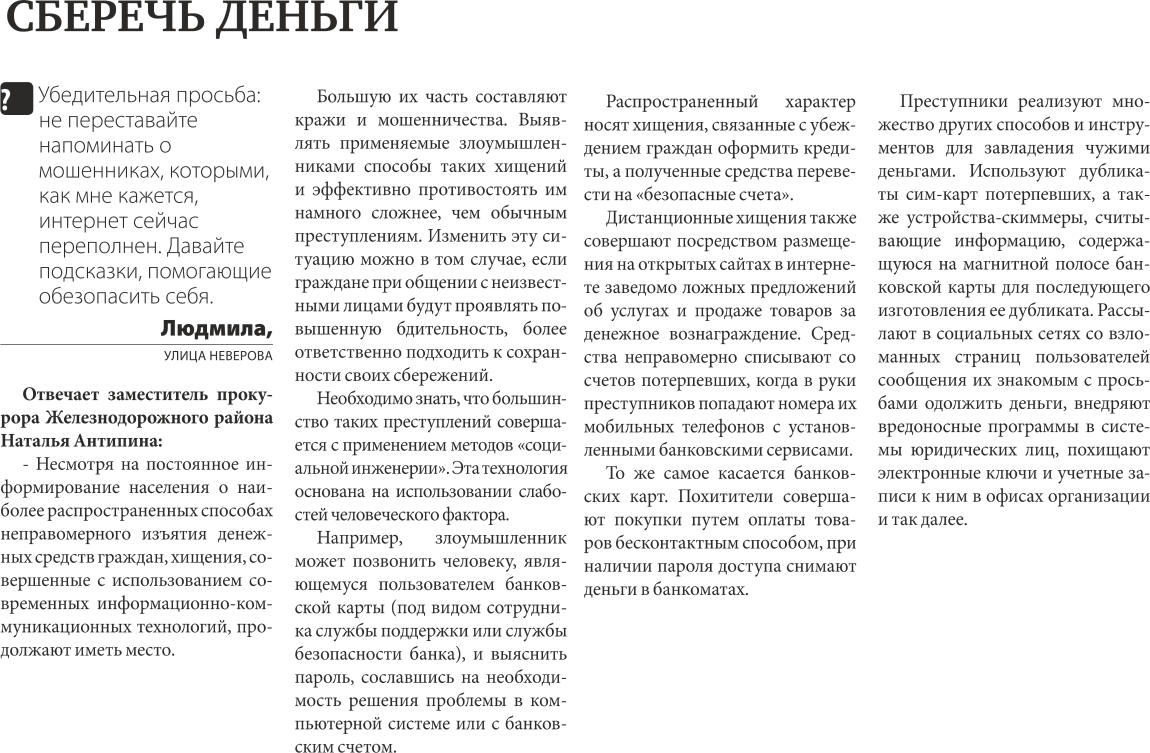 СБЕРЕЧЬ ДЕНЬГИ

? Убедительная просьба: не переставайте напоминать о мошенниках, которыми, как мне кажется, интернет сейчас переполнен. Давайте подсказки, помогающие обезопасить себя.

Людмила,
УЛИЦА НЕВЕРОВА

Отвечает заместитель прокурора Железнодорожного района Наталья Антипина:

- Несмотря на постоянное информирование населения о наиболее распространенных способах неправомерного изъятия денежных средств граждан, хищения, совершенные с использованием современных информационно-коммуникационных технологий, продолжают иметь место.

Большую их часть составляют кражи и мошенничества. Выявлять применяемые злоумышленниками способы таких хищений и эффективно противостоять им намного сложнее, чем обычным преступлениям. Изменить эту ситуацию можно в том случае, если граждане при общении с неизвестными лицами будут проявлять повышенную бдительность, более ответственно подходить к сохранности своих сбережений.

Необходимо знать, что большинство таких преступлений совершается с применением методов «социальной инженерии». Эта технология основана на использовании слабостей человеческого фактора.

Например, злоумышленник может позвонить человеку, являющемуся пользователем банковской карты (под видом сотрудника службы поддержки или службы безопасности банка), и выяснить пароль, сославшись на необходимость решения проблемы в компьютерной системе или с банковским счетом.

Распространенный характер носят хищения, связанные с убеждением граждан оформить кредиты, а полученные средства перевести на «безопасные счета».

Дистанционные хищения также совершают посредством размещения на открытых сайтах в интернете заведомо ложных предложений об услугах и продаже товаров за денежное вознаграждение. Средства неправомерно списывают со счетов потерпевших, когда в руки преступников попадают номера их мобильных телефонов с установленными банковскими сервисами.

То же самое касается банковских карт. Похитители совершают покупки путем оплаты товаров бесконтактным способом, при наличии пароля доступа снимают деньги в банкоматах.

Преступники реализуют множество других способов и инструментов для завладения чужими деньгами. Используют дубликаты сим-карт потерпевших, а также устройства-скиммеры, считывающие информацию, содержащуюся на магнитной полосе банковской карты для последующего изготовления ее дубликата. Рассылают в социальных сетях со взломанных страниц пользователей сообщения их знакомым с просьбами одолжить деньги, внедряют вредоносные программы в системы юридических лиц, похищают электронные ключи и учетные записи к ним в офисах организации и так далее.